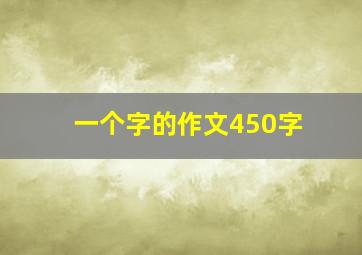 一个字的作文450字